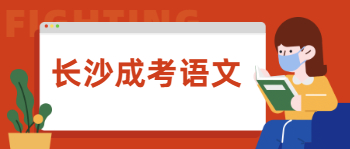 FIGHTING

长沙成考语文